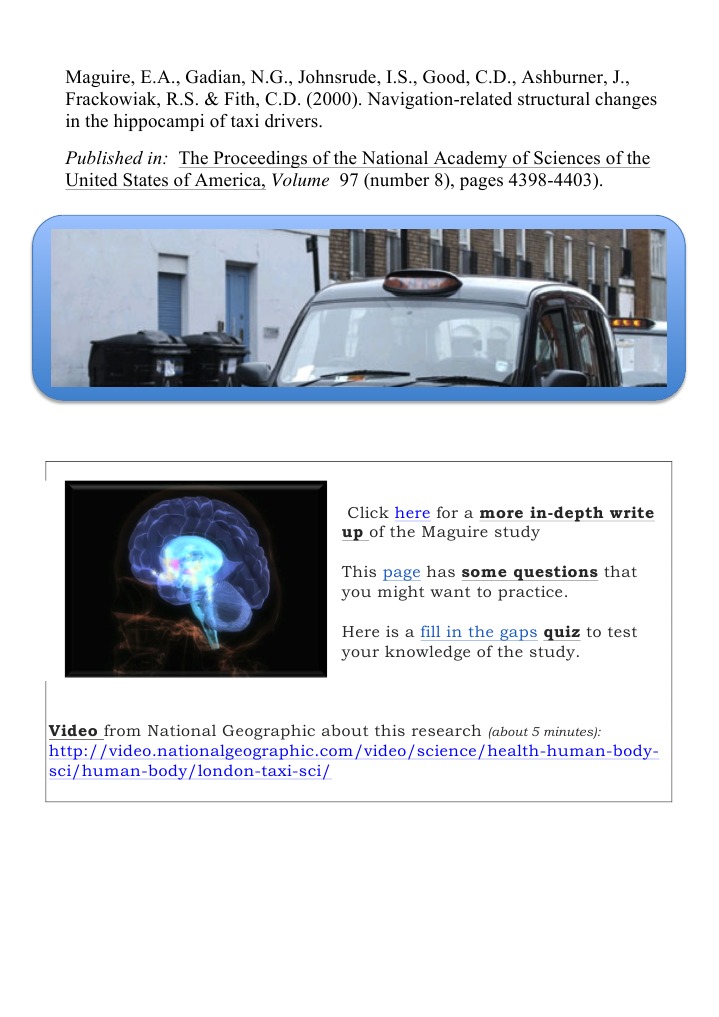 Maguire, E.A., Gadian, N.G., Johnsrude, I.S., Good, C.D., Ashburner, J., Frackowiak, R.S. & Fith, C.D. (2000). Navigation-related structural changes in the hippocampi of taxi drivers.

Published in: The Proceedings of the National Academy of Sciences of the United States of America, Volume 97 (number 8), pages 4398-4403).

Click here for a more in-depth write up of the Maguire study

This page has some questions that you might want to practice.

Here is a fill in the gaps quiz to test your knowledge of the study.

Video from National Geographic about this research (about 5 minutes): http://video.nationalgeographic.com/video/science/health-human-body-sci/human-body/london-taxi-sci/